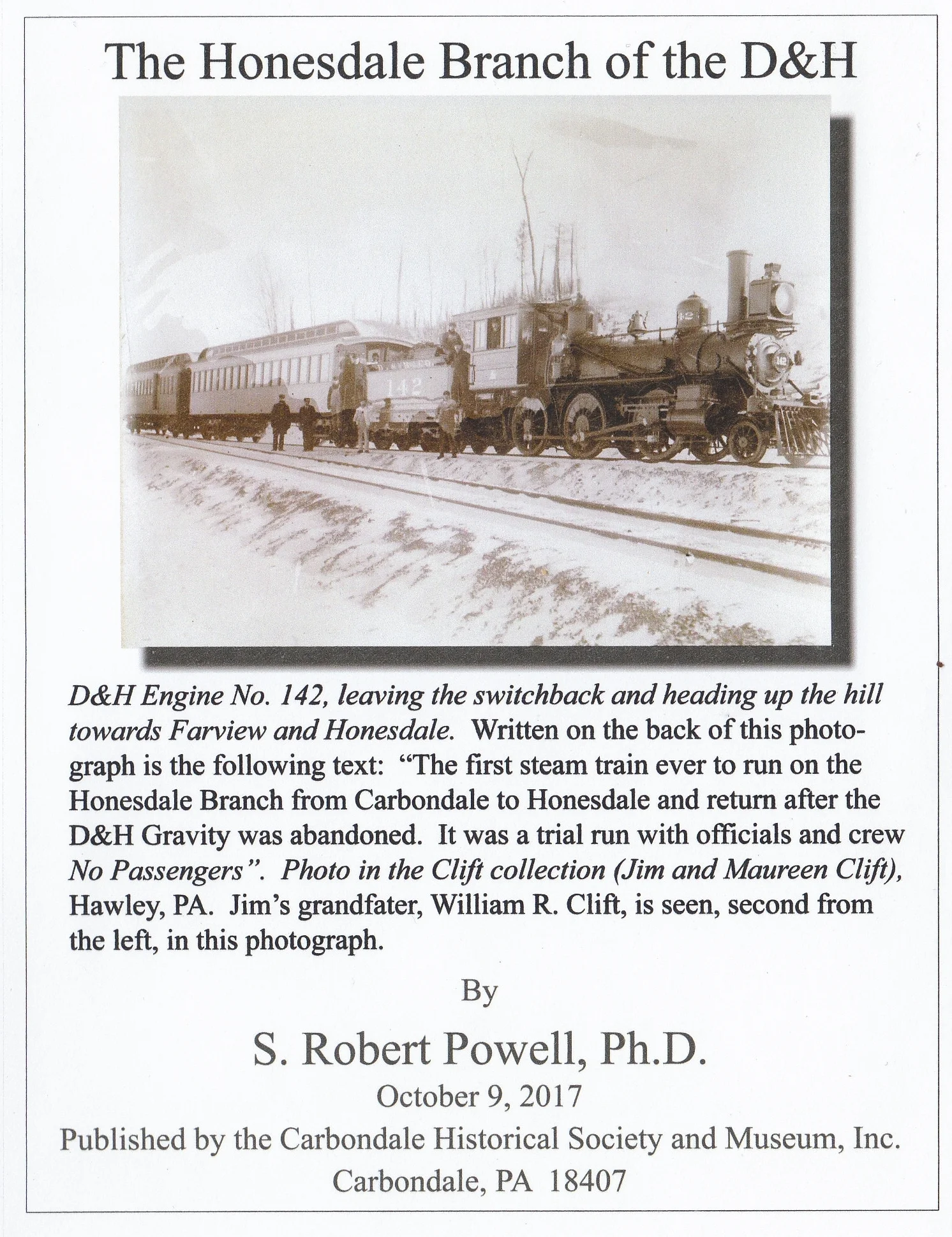 The Honesdale Branch of the D&H

142

D&H Engine No. 142, leaving the switchback and heading up the hill towards Farview and Honesdale. Written on the back of this photograph is the following text: "The first steam train ever to run on the Honesdale Branch from Carbondale to Honesdale and return after the D&H Gravity was abandoned. It was a trial run with officials and crew No Passengers". Photo in the Clift collection (Jim and Maureen Clift), Hawley, PA. Jim's grandfater, William R. Clift, is seen, second from the left, in this photograph.

By

S. Robert Powell, Ph.D.

October 9, 2017

Published by the Carbondale Historical Society and Museum, Inc.

Carbondale, PA 18407